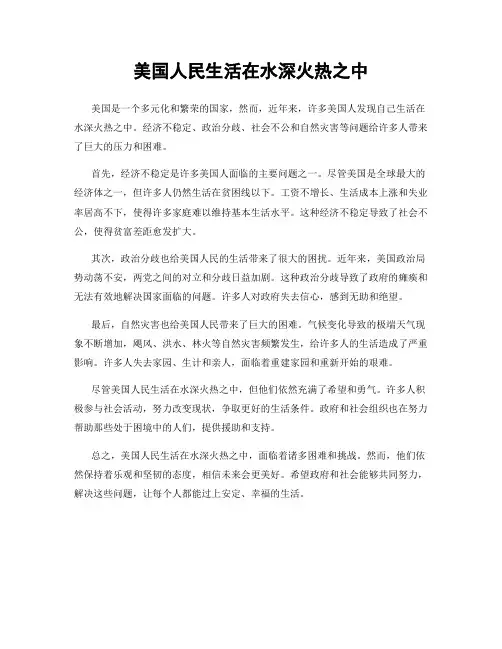 美国人民生活在水深火热之中

美国是一个多元化和繁荣的国家。然而，近年来，许多美国人发现自己生活在水深火热之中。经济不稳定、政治分歧、社会不公和自然灾害等问题给许多人带来了巨大的压力和困难。

首先，经济不稳定是许多美国人面临的主要问题之一。尽管美国是全球最大的经济体之一，但许多人仍然生活在贫困线以下。工资不增长、生活成本上涨和失业率居高不下，使得许多家庭难以维持基本生活水平。这种经济不稳定导致了社会不公，使得贫富差距愈发扩大。

其次，政治分歧也给美国人民的生活带来了很大的困扰。近年来，美国政治局势动荡不安，两党之间的对立和分歧日益加剧。这种政治分歧导致了政府的瘫痪和无法有效地解决国家面临的问题。许多人对政府失去信心，感到无助和绝望。

最后，自然灾害也给美国人民带来了巨大的困难。气候变化导致的极端天气现象不断增加，飓风、洪水、林火等自然灾害频繁发生，给许多人的生活造成了严重影响。许多人失去家园、生计和亲人，面临着重建家园和重新开始的艰难。

尽管美国人民生活在水深火热之中，但他们依然充满了希望和勇气。许多人积极参与社会活动，努力改变现状，争取更好的生活条件。政府和社会组织也在努力帮助那些处于困境中的人们，提供援助和支持。

总之，美国人民生活在水深火热之中，面临着诸多困难和挑战。然而，他们依然保持着乐观和坚韧的态度，相信未来会更美好。希望政府和社会能够共同努力，解决这些问题，让每个人都能过上安定、幸福的生活。